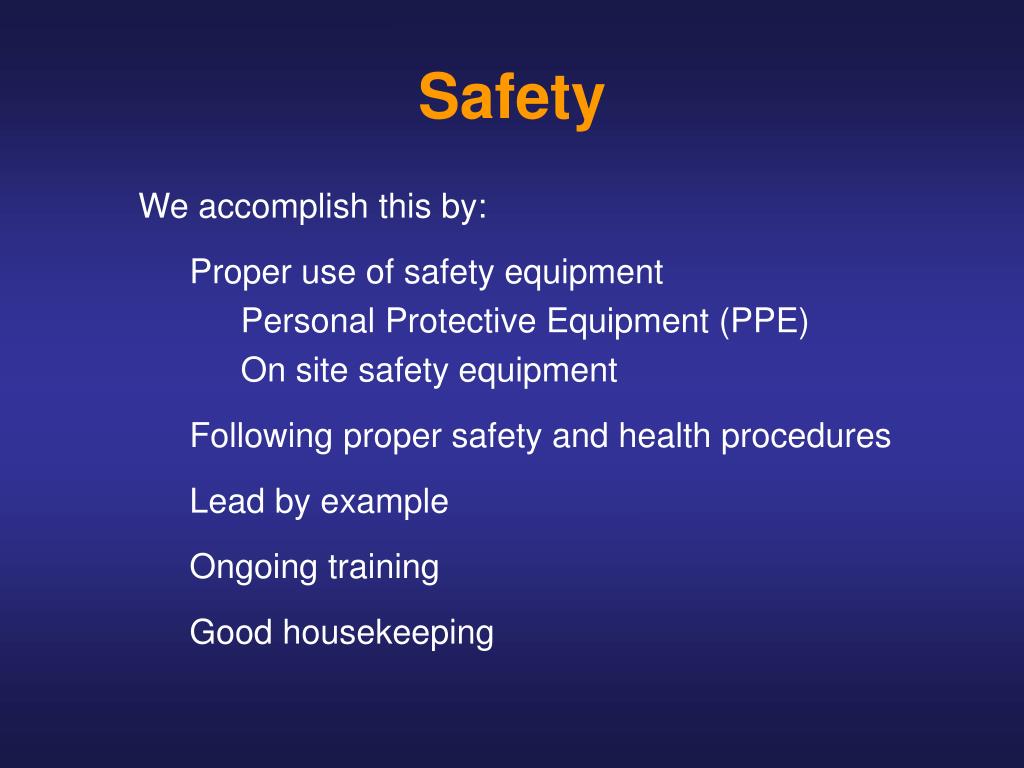 Safety

We accomplish this by:

Proper use of safety equipment
Personal Protective Equipment (PPE)
On site safety equipment

Following proper safety and health procedures

Lead by example

Ongoing training

Good housekeeping